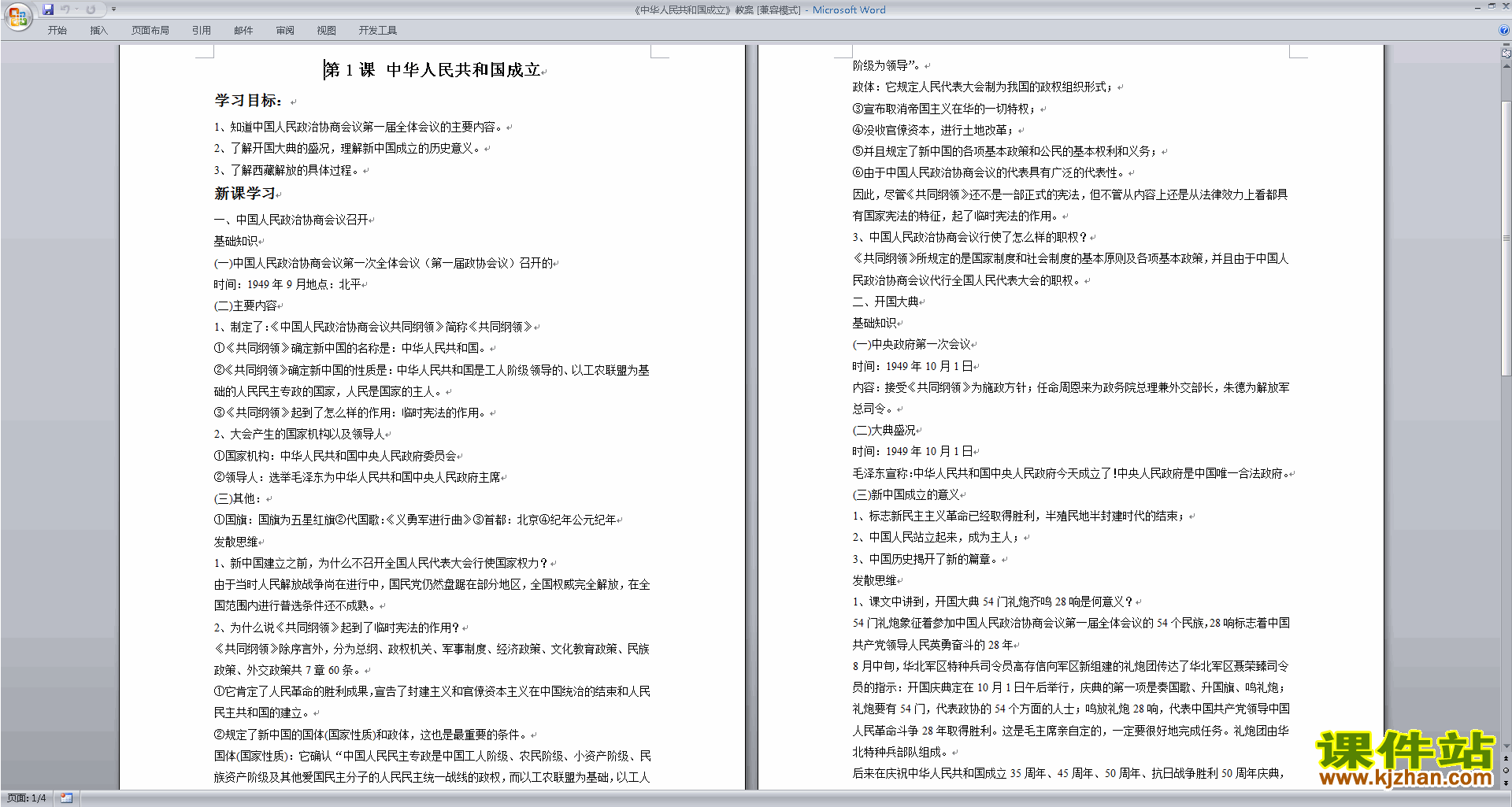 《中华人民共和国成立》教案 [兼容模式] - Microsoft Word

开始 插入 页面布局 引用 邮件 审阅 视图 开发工具

第 1 课 中华人民共和国成立

学习目标：

1、知道中国人民政治协商会议第一届全体会议的主要内容。

2、了解开国大典的盛况，理解新中国成立的历史意义。

3、了解西藏解放的具体过程。

新课学习

一、中国人民政治协商会议召开

基础知识

(一)中国人民政治协商会议第一次全体会议（第一届政协会议）召开的

时间：1949 年 9 月地点：北平

(二)主要内容

1、制定了:《中国人民政治协商会议共同纲领》简称《共同纲领》

①《共同纲领》确定新中国的名称是：中华人民共和国。

②《共同纲领》确定新中国的性质是：中华人民共和国是工人阶级领导的、以工农联盟为基础的人民民主专政的国家，人民是国家的主人。

③《共同纲领》起到了怎么样的作用：临时宪法的作用。

2、大会产生的国家机构以及领导人

①国家机构：中华人民共和国中央人民政府委员会

②领导人：选举毛泽东为中华人民共和国中央人民政府主席

(三)其他：

①国旗：国旗为五星红旗②代国歌:《义勇军进行曲》③首都：北京④纪年公元纪年

发散思维

1、新中国建立之前，为什么不召开全国人民代表大会行使国家权力？

由于当时人民解放战争尚在进行中，国民党仍然盘踞在部分地区，全国权威完全解放，在全国范围内进行普选条件还不成熟。

2、为什么说《共同纲领》起到了临时宪法的作用？

《共同纲领》除序言外，分为总纲、政权机关、军事制度、经济政策、文化教育政策、民族政策、外交政策共 7 章 60 条。

①它肯定了人民革命的胜利成果，宣告了封建主义和官僚资本主义在中国统治的结束和人民民主共和国的建立。

②规定了新中国的国体(国家性质)和政体，这也是最重要的条件。

国体(国家性质)：它确认“中国人民民主专政是中国工人阶级、农民阶级、小资产阶级、民族资产阶级及其他爱国民主分子的人民民主统一战线的政权，而以工农联盟为基础，以工人阶级为领导”。

政体：它规定人民代表大会制为我国的政权组织形式；

③宣布取消帝国主义在华的一切特权；

④没收官僚资本，进行土地改革；

⑤并且规定了新中国的各项基本政策和公民的基本权利和义务；

⑥由于中国人民政治协商会议的代表具有广泛的代表性。

因此，尽管《共同纲领》还不是一部正式的宪法，但不管从内容上还是从法律效力上看都具有国家宪法的特征，起了临时宪法的作用。

3、中国人民政治协商会议行使了怎么样的职权？

《共同纲领》所规定的是国家制度和社会制度的基本原则及各项基本政策，并且由于中国人民政治协商会议代行全国人民代表大会的职权。

二、开国大典

基础知识

(一)中央政府第一次会议

时间：1949 年 10 月 1 日

内容：接受《共同纲领》为施政方针；任命周恩来为政务院总理兼外交部长，朱德为解放军总司令。

(二)大典盛况

时间：1949 年 10 月 1 日

毛泽东宣称:中华人民共和国中央人民政府今天成立了!中央人民政府是中国唯一合法政府。

(三)新中国成立的意义

1、标志新民主主义革命已经取得胜利，半殖民地半封建时代的结束；

2、中国人民站立起来，成为主人；

3、中国历史揭开了新的篇章。

发散思维

1、课文中讲到，开国大典 54 门礼炮齐鸣 28 响是何意义？

54 门礼炮象征着参加中国人民政治协商会议第一届全体会议的 54 个民族，28 响标志着中国共产党领导人民英勇奋斗的 28 年

8 月中旬，华北军区特种兵司令员高存信向军区新组建的礼炮团传达了华北军区聂荣臻司令员的指示：开国庆典定在 10 月 1 日午后举行，庆典的第一项是奏国歌、升国旗、鸣礼炮；礼炮要有 54 门，代表政协的 54 个方面的人士；鸣放礼炮 28 响，代表中国共产党领导中国人民革命斗争 28 年取得胜利。这是毛主席亲自定的，一定要很好地完成任务。礼炮团由华北特种兵部队组成。

后来在庆祝中华人民共和国成立 35 周年、45 周年、50 周年、抗日战争胜利 50 周年庆典，

课件站
www.kjzhan.com

页面: 1/4